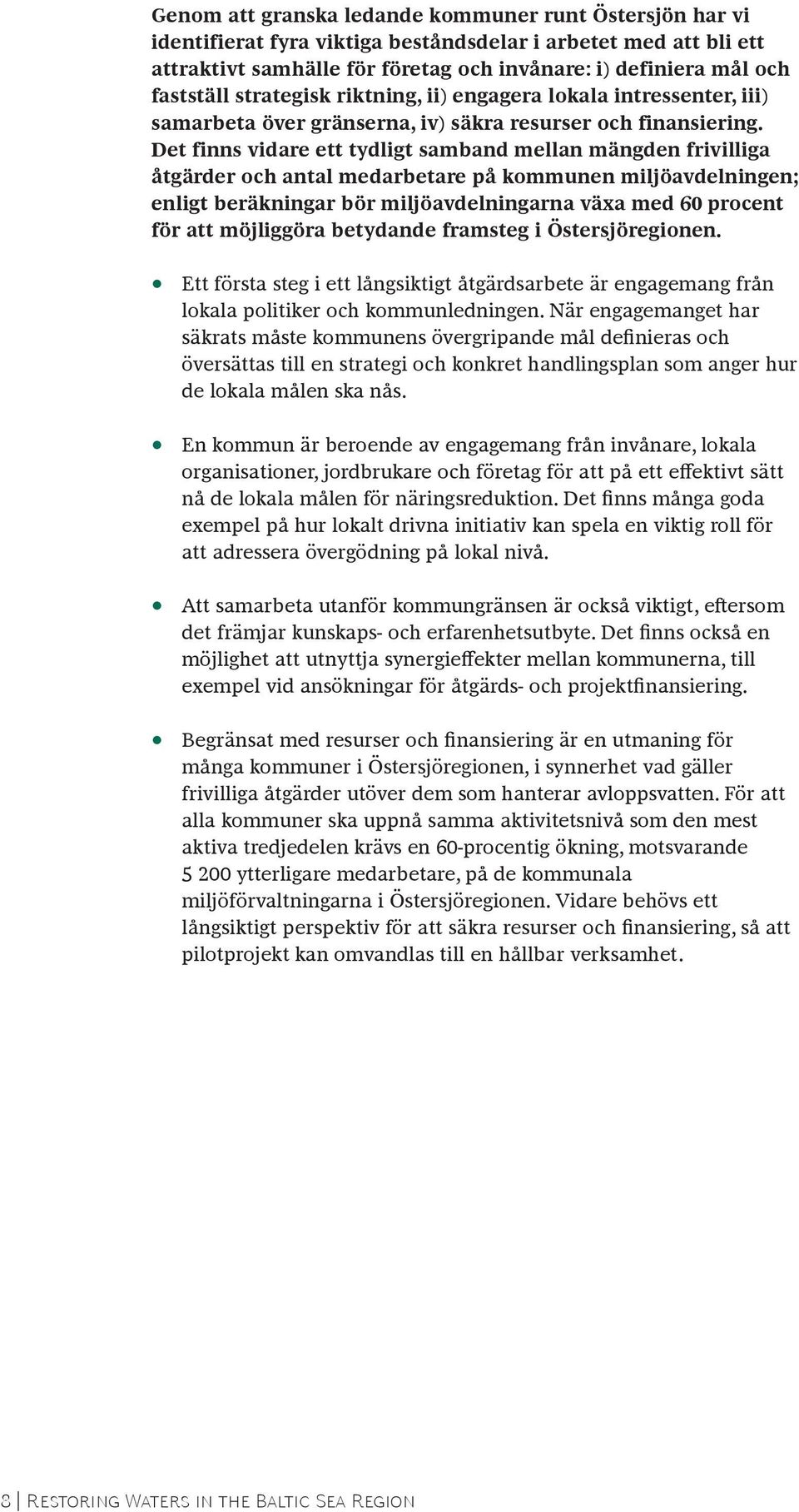 Genom att granska ledande kommuner runt Östersjön har vi identifierat fyra viktiga beståndsdelar i arbetet med att bli ett attraktivt samhälle för företag och invånare: i) definiera mål och fastställ strategisk riktning, ii) engagera lokala intressenter, iii) samarbeta över gränserna, iv) säkra resurser och finansiering. Det finns vidare ett tydligt samband mellan mängden frivilliga åtgärder och antal medarbetare på kommunen miljöavdelningen; enligt beräkningar bör miljöavdelningarna växa med 60 procent för att möjliggöra betydande framsteg i Östersjöregionen.

• Ett första steg i ett långsiktigt åtgärdsarbete är engagemang från lokala politiker och kommunledningen. När engagemanget har säkrats måste kommunens övergripande mål definieras och översättas till en strategi och konkret handlingsplan som anger hur de lokala målen ska nås.

• En kommun är beroende av engagemang från invånare, lokala organisationer, jordbrukare och företag för att på ett effektivt sätt nå de lokala målen för näringsreduktion. Det finns många goda exempel på hur lokalt drivna initiativ kan spela en viktig roll för att adressera övergödning på lokal nivå.

• Att samarbeta utanför kommungränsen är också viktigt, eftersom det främjar kunskaps- och erfarenhetsutbyte. Det finns också en möjlighet att utnyttja synergieffekter mellan kommunerna, till exempel vid ansökningar för åtgärds- och projektfinansiering.

• Begränsat med resurser och finansiering är en utmaning för många kommuner i Östersjöregionen, i synnerhet vad gäller frivilliga åtgärder utöver dem som hanterar avloppsvatten. För att alla kommuner ska uppnå samma aktivitetsnivå som den mest aktiva tredjedelen krävs en 60-procentig ökning, motsvarande 5 200 ytterligare medarbetare, på de kommunala miljöförvaltningarna i Östersjöregionen. Vidare behövs ett långsiktigt perspektiv för att säkra resurser och finansiering, så att pilotprojekt kan omvandlas till en hållbar verksamhet.

8 | Restoring Waters in the Baltic Sea Region